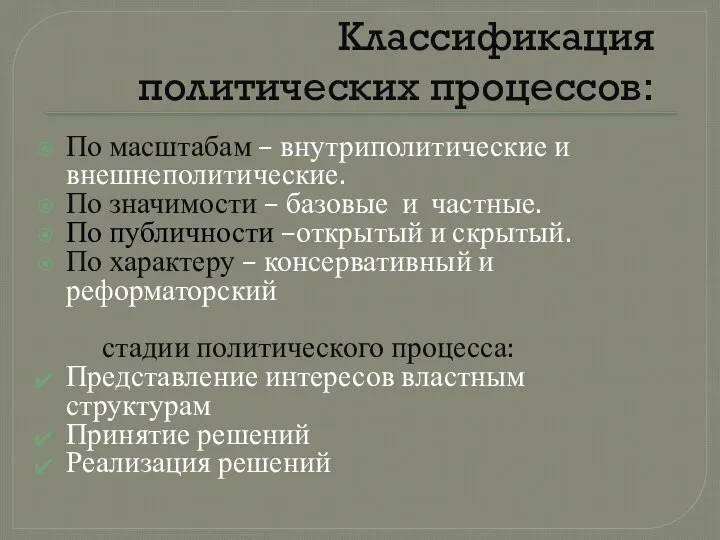 Классификация политических процессов:

По масштабам – внутриполитические и внешнеполитические.
По значимости – базовые и частные.
По публичности –открытый и скрытый.
По характеру – консервативный и реформаторский

стадии политического процесса:
Представление интересов властным структурам
Принятие решений
Реализация решений